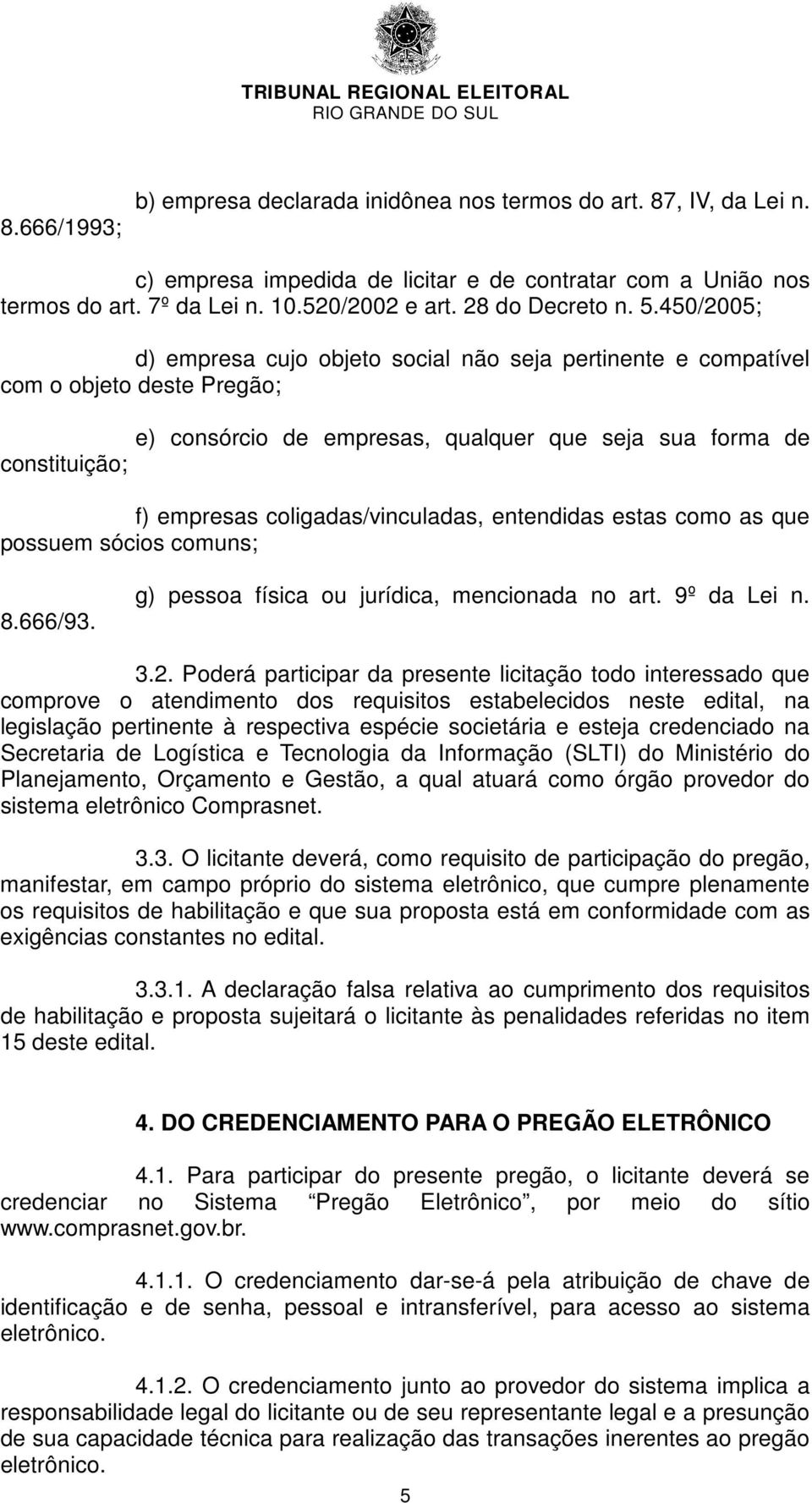 TRIBUNAL REGIONAL ELEITORAL
RIO GRANDE DO SUL

b) empresa declarada inidônea nos termos do art. 87, IV, da Lei n. 8.666/1993;

c) empresa impedida de licitar e de contratar com a União nos termos do art. 7º da Lei n. 10.520/2002 e art. 28 do Decreto n. 5.450/2005;

d) empresa cujo objeto social não seja pertinente e compatível com o objeto deste Pregão;

e) consórcio de empresas, qualquer que seja sua forma de constituição;

f) empresas coligadas/vinculadas, entendidas estas como as que possuem sócios comuns;

g) pessoa física ou jurídica, mencionada no art. 9º da Lei n. 8.666/93.

3.2. Poderá participar da presente licitação todo interessado que comprove o atendimento dos requisitos estabelecidos neste edital, na legislação pertinente à respectiva espécie societária e esteja credenciado na Secretaria de Logística e Tecnologia da Informação (SLTI) do Ministério do Planejamento, Orçamento e Gestão, a qual atuará como órgão provedor do sistema eletrônico Comprasnet.

3.3. O licitante deverá, como requisito de participação do pregão, manifestar, em campo próprio do sistema eletrônico, que cumpre plenamente os requisitos de habilitação e que sua proposta está em conformidade com as exigências constantes no edital.

3.3.1. A declaração falsa relativa ao cumprimento dos requisitos de habilitação e proposta sujeitará o licitante às penalidades referidas no item 15 deste edital.

4. DO CREDENCIAMENTO PARA O PREGÃO ELETRÔNICO

4.1. Para participar do presente pregão, o licitante deverá se credenciar no Sistema “Pregão Eletrônico”, por meio do sítio www.comprasnet.gov.br.

4.1.1. O credenciamento dar-se-á pela atribuição de chave de identificação e de senha, pessoal e intransferível, para acesso ao sistema eletrônico.

4.1.2. O credenciamento junto ao provedor do sistema implica a responsabilidade legal do licitante ou de seu representante legal e a presunção de sua capacidade técnica para realização das transações inerentes ao pregão eletrônico.

5